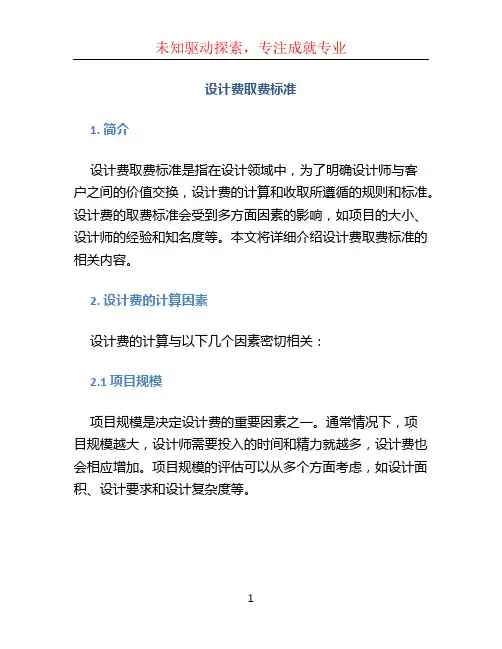 未知驱动探索，专注成就专业

设计费取费标准

1. 简介

设计费取费标准是指在设计领域中，为了明确设计师与客户之间的价值交换，设计费的计算和收取所遵循的规则和标准。设计费的取费标准会受到多方面因素的影响，如项目的大小、设计师的经验和知名度等。本文将详细介绍设计费取费标准的相关内容。

2. 设计费的计算因素

设计费的计算与以下几个因素密切相关：

2.1 项目规模

项目规模是决定设计费的重要因素之一。通常情况下，项目规模越大，设计师需要投入的时间和精力就越多，设计费也会相应增加。项目规模的评估可以从多个方面考虑，如设计面积、设计要求和设计复杂度等。

1